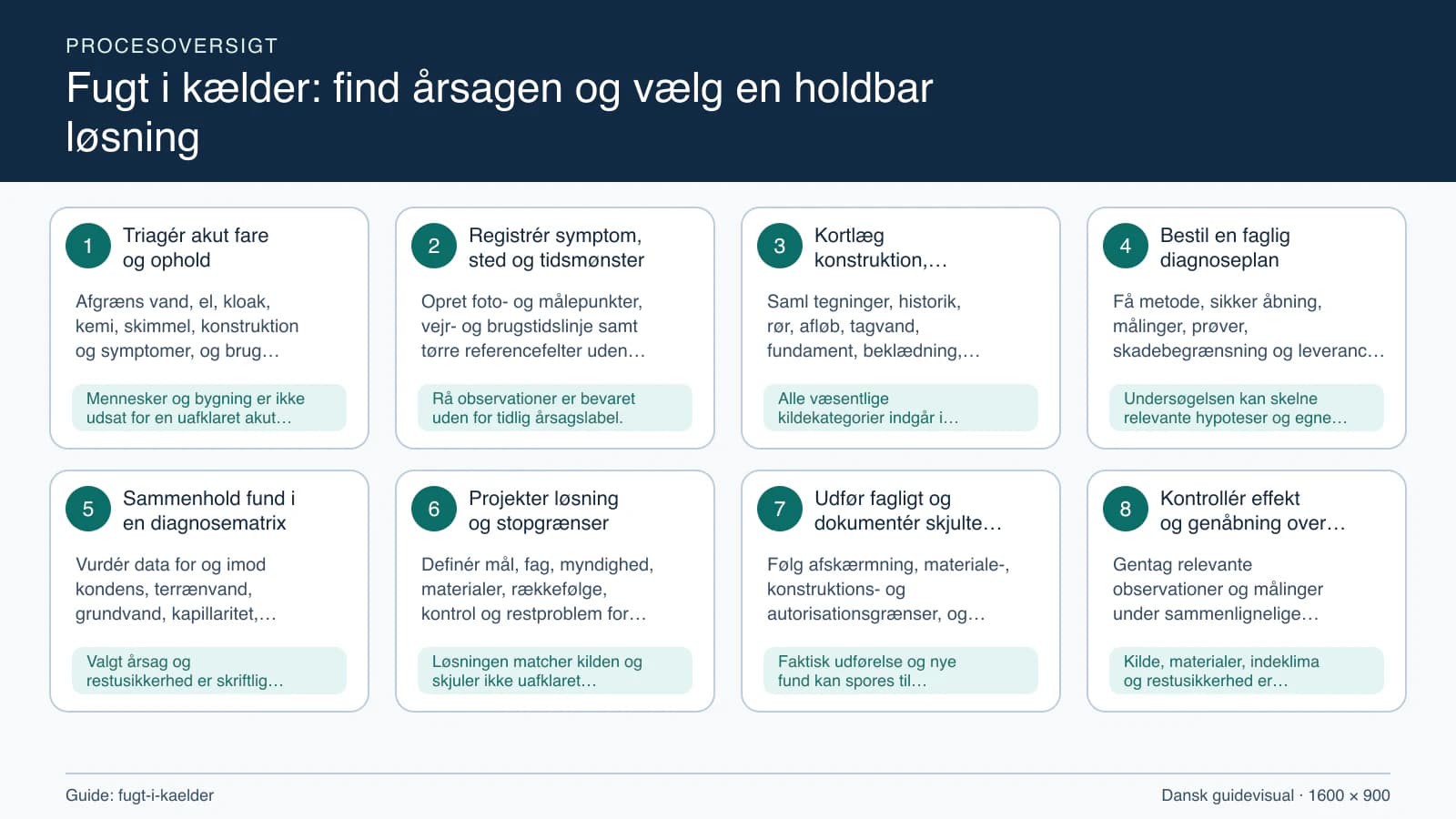 PROCESOVERSIGT

Fugt i kælder: find årsagen og vælg en holdbar løsning

1
Triagér akut fare og ophold

Afgræns vand, el, kloak, kemi, skimmel, konstruktion og symptomer, og brug…

Mennesker og bygning er ikke udsat for en uafklaret akut…

2
Registrér symptom, sted og tidsmønster

Opret foto- og målepunkter, vejr- og brugstidslinje samt tørre referencefelter uden…

Rå observationer er bevaret uden for tidlig årsagslabel.

3
Kortlæg konstruktion,…

Saml tegninger, historik, rør, afløb, tagvand, fundament, beklædning,…

Alle væsentlige kildekategorier indgår i…

4
Bestil en faglig diagnoseplan

Få metode, sikker åbning, målinger, prøver, skadebegrænsning og leveranc…

Undersøgelsen kan skelne relevante hypoteser og egne…

5
Sammenhold fund i en diagnosematrix

Vurdér data for og imod kondens, terrænvand, grundvand, kapillaritet,…

Valgt årsag og restusikkerhed er skriftlig…

6
Projekter løsning og stopgrænser

Definér mål, fag, myndighed, materialer, rækkefølge, kontrol og restproblem for…

Løsningen matcher kilden og skjuler ikke uafklaret…

7
Udfør fagligt og dokumentér skjulte…

Følg afskærmning, materiale-, konstruktions- og autorisationsgrænser, og…

Faktisk udførelse og nye fund kan spores til…

8
Kontrollér effekt og genåbning over…

Gentag relevante observationer og målinger under sammenlignelige…

Kilde, materialer, indeklima og restusikkerhed er…

Guide: fugt-i-kaelder

Dansk guidevisual · 1600 × 900